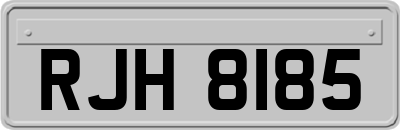 RJH 8185